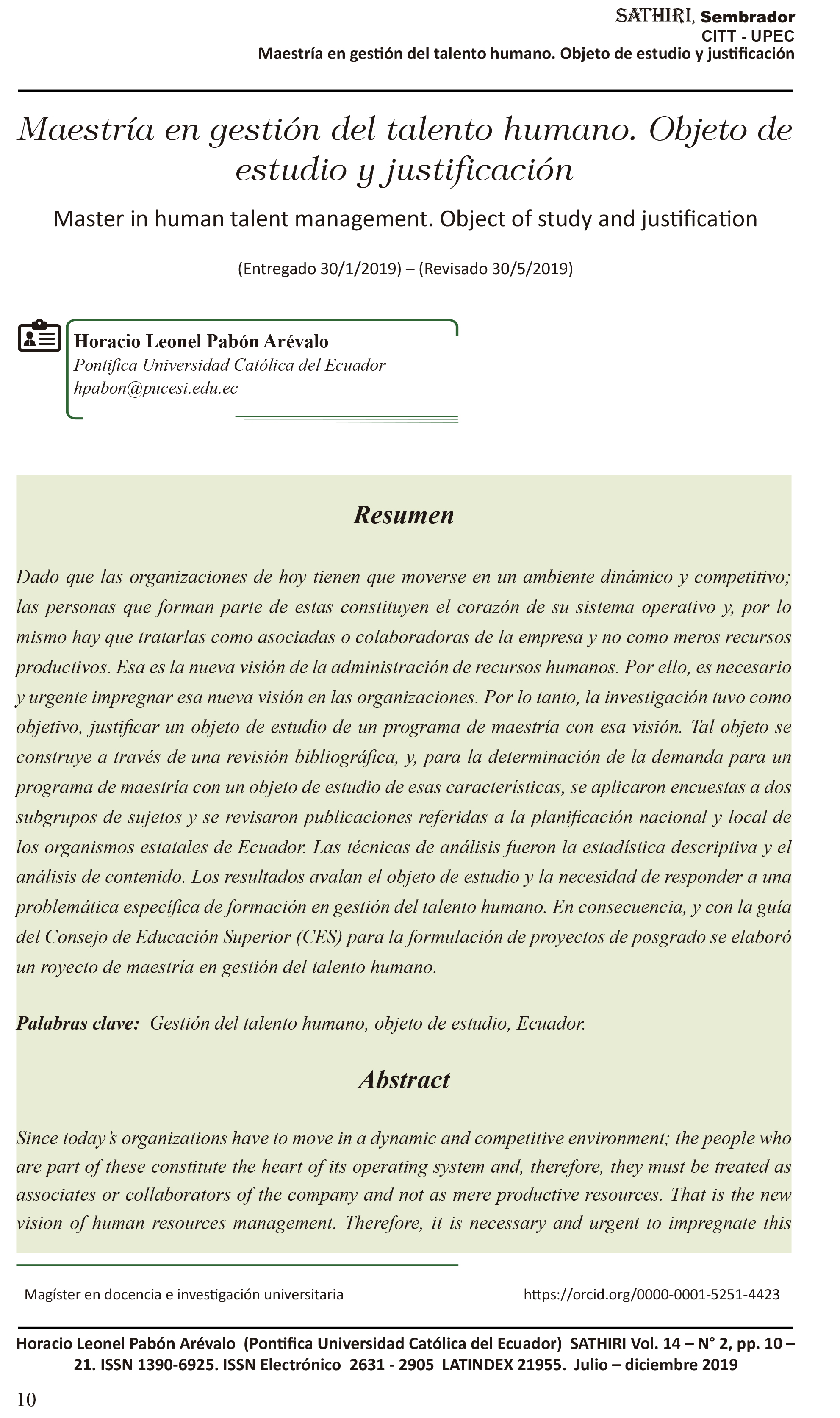 SATHIRI, Sembrador
CITT - UPEC
Maestría en gestión del talento humano. Objeto de estudio y justificación

Maestría en gestión del talento humano. Objeto de estudio y justificación

Master in human talent management. Object of study and justification

(Entregado 30/1/2019) – (Revisado 30/5/2019)

Horacio Leonel Pabón Arévalo
Pontifica Universidad Católica del Ecuador
hpabon@pucesi.edu.ec

Resumen

Dado que las organizaciones de hoy tienen que moverse en un ambiente dinámico y competitivo; las personas que forman parte de estas constituyen el corazón de su sistema operativo y, por lo mismo hay que tratarlas como asociadas o colaboradoras de la empresa y no como meros recursos productivos. Esa es la nueva visión de la administración de recursos humanos. Por ello, es necesario y urgente impregnar esa nueva visión en las organizaciones. Por lo tanto, la investigación tuvo como objetivo, justificar un objeto de estudio de un programa de maestría con esa visión. Tal objeto se construye a través de una revisión bibliográfica, y, para la determinación de la demanda para un programa de maestría con un objeto de estudio de esas características, se aplicaron encuestas a dos subgrupos de sujetos y se revisaron publicaciones referidas a la planificación nacional y local de los organismos estatales de Ecuador. Las técnicas de análisis fueron la estadística descriptiva y el análisis de contenido. Los resultados avalan el objeto de estudio y la necesidad de responder a una problemática específica de formación en gestión del talento humano. En consecuencia, y con la guía del Consejo de Educación Superior (CES) para la formulación de proyectos de posgrado se elaboró un royecto de maestría en gestión del talento humano.

Palabras clave: Gestión del talento humano, objeto de estudio, Ecuador.

Abstract

Since today's organizations have to move in a dynamic and competitive environment; the people who are part of these constitute the heart of its operating system and, therefore, they must be treated as associates or collaborators of the company and not as mere productive resources. That is the new vision of human resources management. Therefore, it is necessary and urgent to impregnate this

Magíster en docencia e investigación universitaria https://orcid.org/0000-0001-5251-4423

Horacio Leonel Pabón Arévalo (Pontifica Universidad Católica del Ecuador) SATHIRI Vol. 14 – N° 2, pp. 10 – 21. ISSN 1390-6925. ISSN Electrónico 2631 - 2905 LATINDEX 21955. Julio – diciembre 2019

10